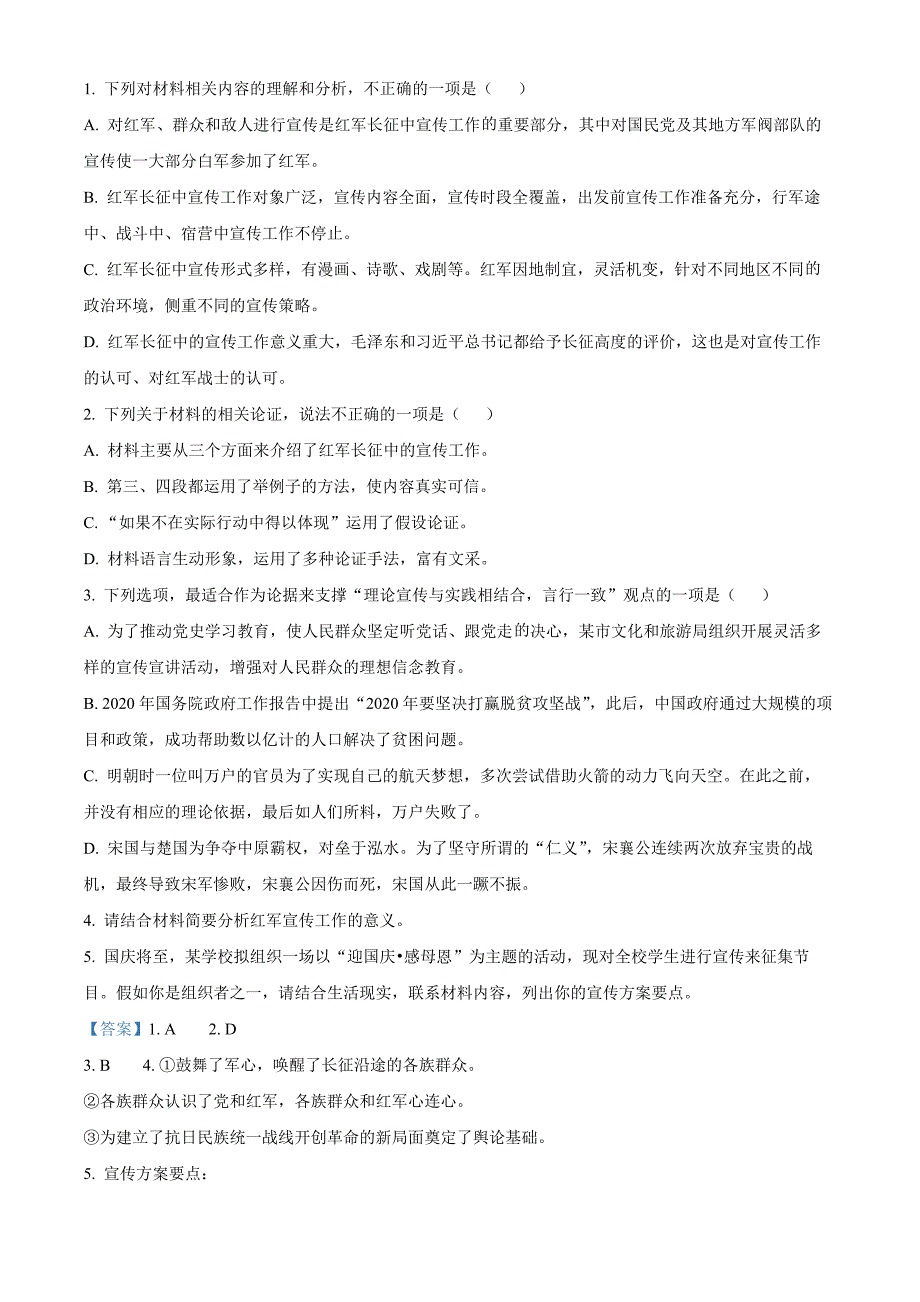 1. 下列对材料相关内容的理解和分析，不正确的一项是（　　）

A. 对红军、群众和敌人进行宣传是红军长征中宣传工作的重要部分，其中对国民党及其地方军阀部队的宣传使一大部分白军参加了红军。

B. 红军长征中宣传工作对象广泛，宣传内容全面，宣传时段全覆盖，出发前宣传工作准备充分，行军途中、战斗中、宿营中宣传工作不停止。

C. 红军长征中宣传形式多样，有漫画、诗歌、戏剧等。红军因地制宜，灵活机变，针对不同地区不同的政治环境，侧重不同的宣传策略。

D. 红军长征中的宣传工作意义重大，毛泽东和习近平总书记都给予长征高度的评价，这也是对宣传工作的认可、对红军战士的认可。

2. 下列关于材料的相关论证，说法不正确的一项是（　　）

A. 材料主要从三个方面来介绍了红军长征中的宣传工作。

B. 第三、四段都运用了举例子的方法，使内容真实可信。

C. “如果不在实际行动中得以体现”运用了假设论证。

D. 材料语言生动形象，运用了多种论证手法，富有文采。

3. 下列选项，最适合作为论据来支撑“理论宣传与实践相结合，言行一致”观点的一项是（　　）

A. 为了推动党史学习教育，使人民群众坚定听党话、跟党走的决心，某市文化和旅游局组织开展灵活多样的宣传宣讲活动，增强对人民群众的理想信念教育。

B. 2020 年国务院政府工作报告中提出“2020 年要坚决打赢脱贫攻坚战”，此后，中国政府通过大规模的项目和政策，成功帮助数以亿计的人口解决了贫困问题。

C. 明朝时一位叫万户的官员为了实现自己的航天梦想，多次尝试借助火箭的动力飞向天空。在此之前，并没有相应的理论依据，最后如人们所料，万户失败了。

D. 宋国与楚国为争夺中原霸权，对垒于泓水。为了坚守所谓的“仁义”，宋襄公连续两次放弃宝贵的战机，最终导致宋军惨败，宋襄公因伤而死，宋国从此一蹶不振。

4. 请结合材料简要分析红军宣传工作的意义。

5. 国庆将至，某学校拟组织一场以“迎国庆•感母恩”为主题的活动，现对全校学生进行宣传来征集节目。假如你是组织者之一，请结合生活现实，联系材料内容，列出你的宣传方案要点。

【答案】1. A　　2. D

3. B　　4. ①鼓舞了军心，唤醒了长征沿途的各族群众。

②各族群众认识了党和红军，各族群众和红军心连心。

③为建立了抗日民族统一战线开创革命的新局面奠定了舆论基础。

5. 宣传方案要点：